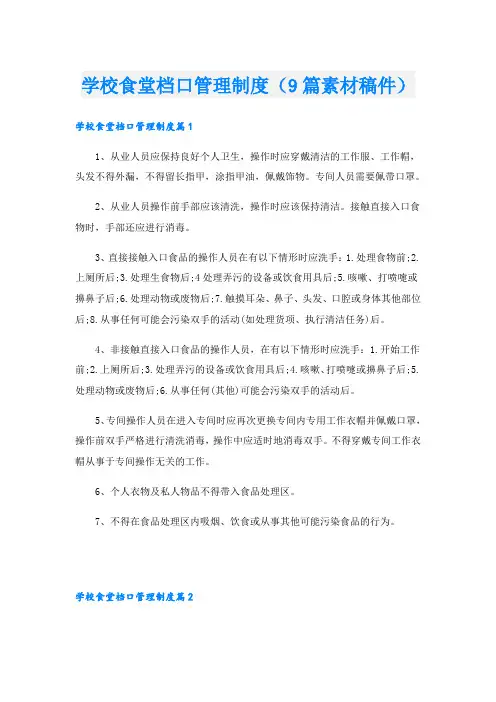 学校食堂档口管理制度（9篇素材稿件）

学校食堂档口管理制度篇1

1、从业人员应保持良好个人卫生，操作时应穿戴清洁的工作服、工作帽，头发不得外漏，不得留长指甲，涂指甲油，佩戴饰物。专间人员需要佩带口罩。

2、从业人员操作前手部应该清洗，操作时应该保持清洁。接触直接入口食物时，手部还应进行消毒。

3、直接接触入口食品的操作人员在有以下情形时应洗手：1.处理食物前;2.上厕所后;3.处理生食物后;4处理弄污的设备或饮食用具后;5.咳嗽、打喷嚏或擤鼻子后;6.处理动物或废物后;7.触摸耳朵、鼻子、头发、口腔或身体其他部位后;8.从事任何可能会污染双手的活动(如处理货项、执行清洁任务)后。

4、非接触直接入口食品的操作人员，在有以下情形时应洗手：1.开始工作前;2.上厕所后;3.处理弄污的设备或饮食用具后;4.咳嗽、打喷嚏或擤鼻子后;5.处理动物或废物后;6.从事任何(其他)可能会污染双手的活动后。

5、专间操作人员在进入专间时应再次更换专间内专用工作衣帽并佩戴口罩，操作前双手严格进行清洗消毒，操作中应适时地消毒双手。不得穿戴专间工作衣帽从事于专间操作无关的工作。

6、个人衣物及私人物品不得带入食品处理区。

7、不得在食品处理区内吸烟、饮食或从事其他可能污染食品的行为。

学校食堂档口管理制度篇2